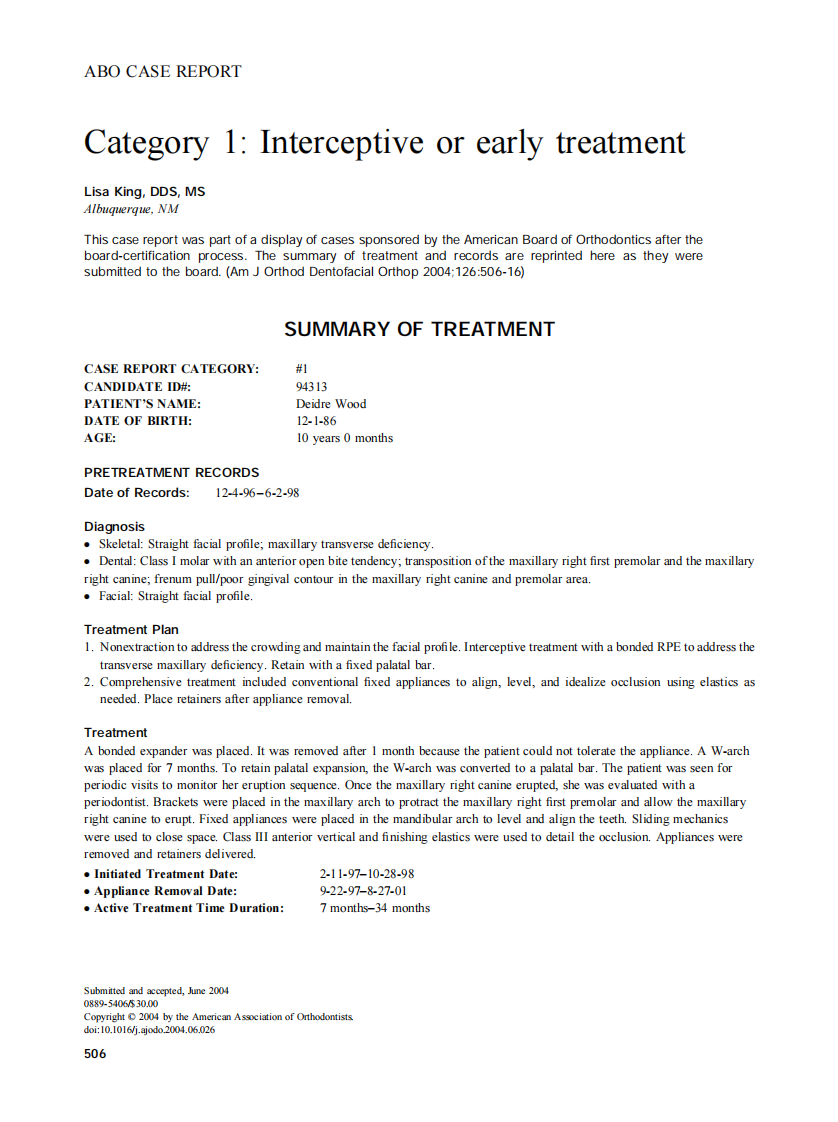 ABO CASE REPORT

Category 1: Interceptive or early treatment

Lisa King, DDS, MS
Albuquerque, NM

This case report was part of a display of cases sponsored by the American Board of Orthodontics after the board-certification process. The summary of treatment and records are reprinted here as they were submitted to the board. (Am J Orthod Dentofacial Orthop 2004;126:506-16)

SUMMARY OF TREATMENT

CASE REPORT CATEGORY: #1
CANDIDATE ID#: 94313
PATIENT'S NAME: Deidre Wood
DATE OF BIRTH: 12-1-86
AGE: 10 years 0 months

PRETREATMENT RECORDS
Date of Records: 12-4-96–6-2-98

Diagnosis
• Skeletal: Straight facial profile; maxillary transverse deficiency.
• Dental: Class I molar with an anterior open bite tendency; transposition of the maxillary right first premolar and the maxillary right canine; frenum pull/poor gingival contour in the maxillary right canine and premolar area.
• Facial: Straight facial profile.

Treatment Plan
1. Nonextraction to address the crowding and maintain the facial profile. Interceptive treatment with a bonded RPE to address the transverse maxillary deficiency. Retain with a fixed palatal bar.
2. Comprehensive treatment included conventional fixed appliances to align, level, and idealize occlusion using elastics as needed. Place retainers after appliance removal.

Treatment
A bonded expander was placed. It was removed after 1 month because the patient could not tolerate the appliance. A W-arch was placed for 7 months. To retain palatal expansion, the W-arch was converted to a palatal bar. The patient was seen for periodic visits to monitor her eruption sequence. Once the maxillary right canine erupted, she was evaluated with a periodontist. Brackets were placed in the maxillary arch to protract the maxillary right first premolar and allow the maxillary right canine to erupt. Fixed appliances were placed in the mandibular arch to level and align the teeth. Sliding mechanics were used to close space. Class III anterior vertical and finishing elastics were used to detail the occlusion. Appliances were removed and retainers delivered.
• Initiated Treatment Date: 2-11-97–10-28-98
• Appliance Removal Date: 9-22-97–8-27-01
• Active Treatment Time Duration: 7 months–34 months

Submitted and accepted, June 2004
0889-5406/$30.00
Copyright © 2004 by the American Association of Orthodontists.
doi:10.1016/j.ajodo.2004.06.026

506